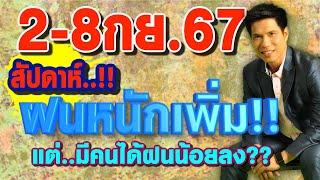 2-8กย.67
สัปดาห์..!!
ฝนหนักเพิ่ม!!
แต่..มีคนได้ฝนน้อยลง??